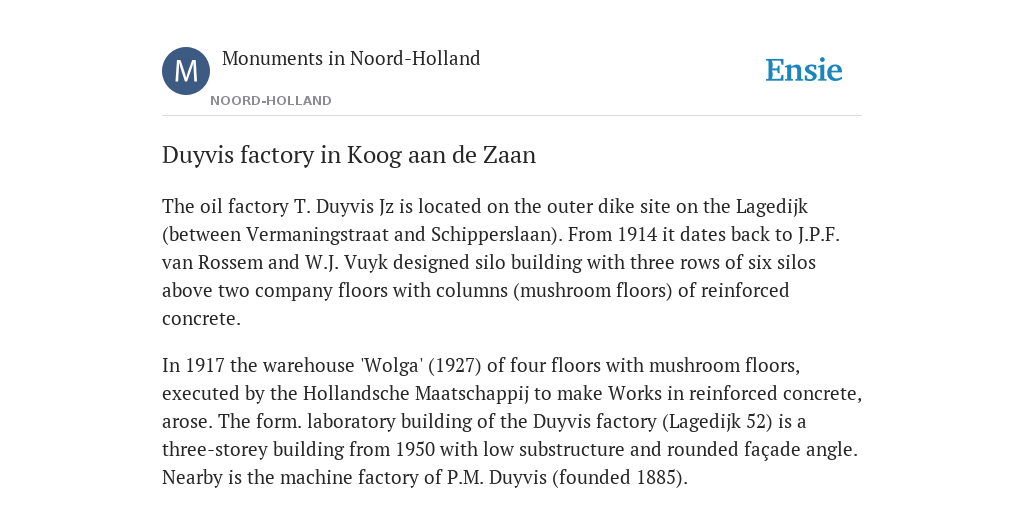 M

Monuments in Noord-Holland

NOORD-HOLLAND

Ensie

Duyvis factory in Koog aan de Zaan

The oil factory T. Duyvis Jz is located on the outer dike site on the Lagedijk (between Vermaningstraat and Schipperslaan). From 1914 it dates back to J.P.F. van Rossem and W.J. Vuyk designed silo building with three rows of six silos above two company floors with columns (mushroom floors) of reinforced concrete.

In 1917 the warehouse 'Wolga' (1927) of four floors with mushroom floors, executed by the Hollandsche Maatschappij to make Works in reinforced concrete, arose. The form. laboratory building of the Duyvis factory (Lagedijk 52) is a three-storey building from 1950 with low substructure and rounded façade angle. Nearby is the machine factory of P.M. Duyvis (founded 1885).